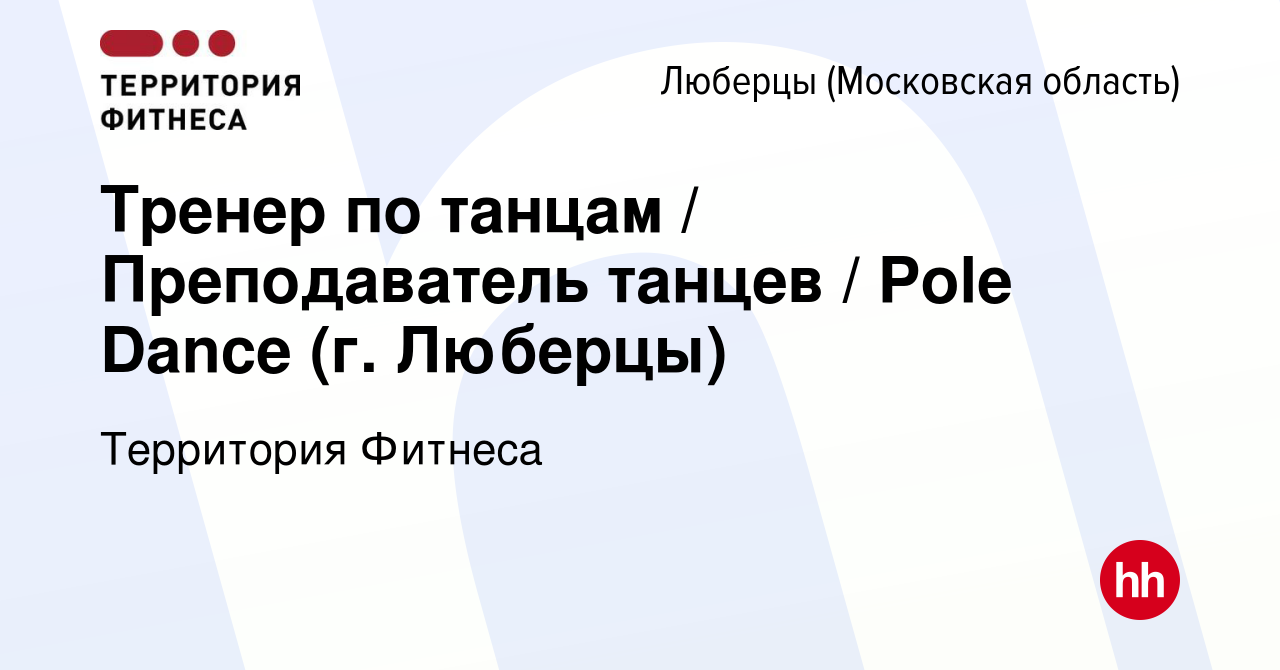 ТЕРРИТОРИЯ ФИТНЕСА

Люберцы (Московская область)

Тренер по танцам / Преподаватель танцев / Pole Dance (г. Люберцы)

Территория Фитнеса

hh